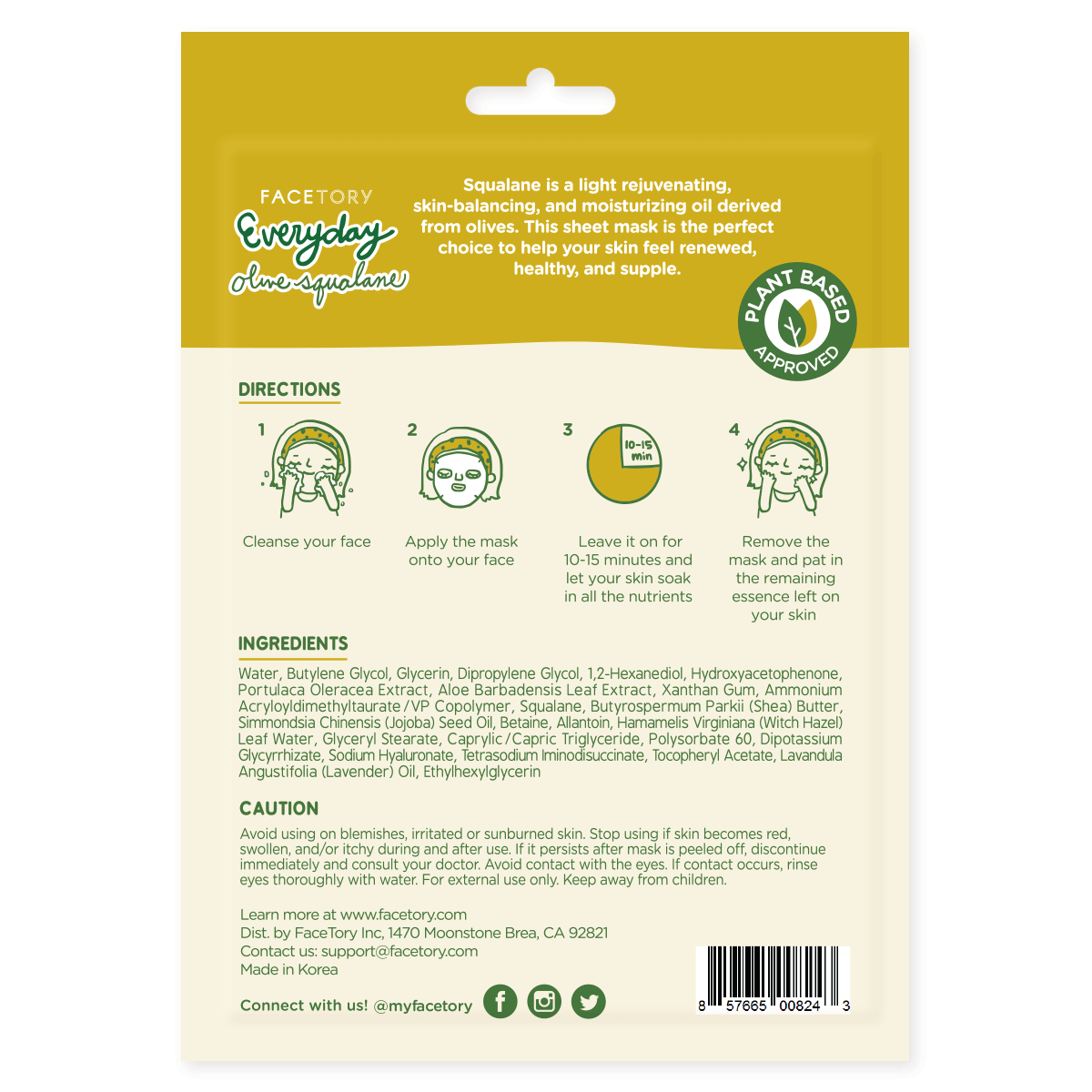 FACETORY
Everyday
olive squalane

Squalane is a light rejuvenating, skin-balancing, and moisturizing oil derived from olives. This sheet mask is the perfect choice to help your skin feel renewed, healthy, and supple.

PLANT BASED APPROVED

DIRECTIONS

1
Cleanse your face

2
Apply the mask onto your face

3
10-15 min
Leave it on for 10-15 minutes and let your skin soak in all the nutrients

4
Remove the mask and pat in the remaining essence left on your skin

INGREDIENTS

Water, Butylene Glycol, Glycerin, Dipropylene Glycol, 1,2-Hexanediol, Hydroxyacetophenone, Portulaca Oleracea Extract, Aloe Barbadensis Leaf Extract, Xanthan Gum, Ammonium Acryloyldimethyltaurate/VP Copolymer, Squalane, Butyrospermum Parkii (Shea) Butter, Simmondsia Chinensis (Jojoba) Seed Oil, Betaine, Allantoin, Hamamelis Virginiana (Witch Hazel) Leaf Water, Glyceryl Stearate, Caprylic/Capric Triglyceride, Polysorbate 60, Dipotassium Glycyrrhizate, Sodium Hyaluronate, Tetrasodium Iminodisuccinate, Tocopheryl Acetate, Lavandula Angustifolia (Lavender) Oil, Ethylhexylglycerin

CAUTION

Avoid using on blemishes, irritated or sunburned skin. Stop using if skin becomes red, swollen, and/or itchy during and after use. If it persists after mask is peeled off, discontinue immediately and consult your doctor. Avoid contact with the eyes. If contact occurs, rinse eyes thoroughly with water. For external use only. Keep away from children.

Learn more at www.facetory.com
Dist. by FaceTory Inc, 1470 Moonstone Brea, CA 92821
Contact us: support@facetory.com
Made in Korea

Connect with us! @myfacetory

8 57665 00824 3